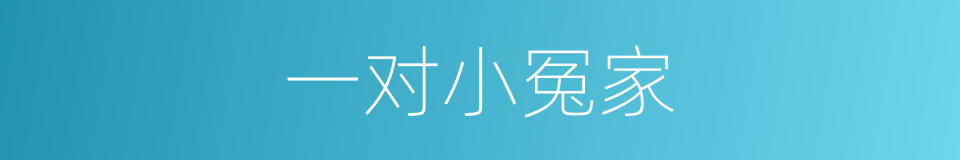 一对小冤家